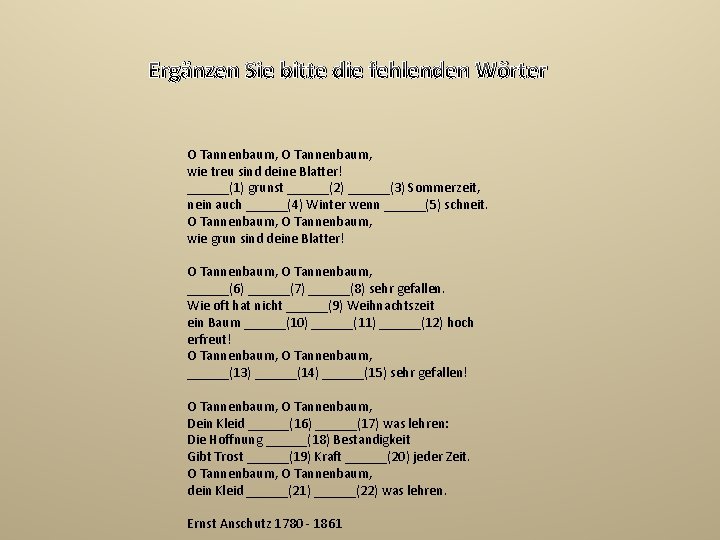 Ergänzen Sie bitte die fehlenden Wörter

O Tannenbaum, O Tannenbaum,
wie treu sind deine Blatter!
______(1) grunst ______(2) ______(3) Sommerzeit,
nein auch ______(4) Winter wenn ______(5) schneit.
O Tannenbaum, O Tannenbaum,
wie grun sind deine Blatter!

O Tannenbaum, O Tannenbaum,
______(6) ______(7) ______(8) sehr gefallen.
Wie oft hat nicht ______(9) Weihnachtszeit
ein Baum ______(10) ______(11) ______(12) hoch erfreut!
O Tannenbaum, O Tannenbaum,
______(13) ______(14) ______(15) sehr gefallen!

O Tannenbaum, O Tannenbaum,
Dein Kleid ______(16) ______(17) was lehren:
Die Hoffnung ______(18) Bestandigkeit
Gibt Trost ______(19) Kraft ______(20) jeder Zeit.
O Tannenbaum, O Tannenbaum,
dein Kleid ______(21) ______(22) was lehren.

Ernst Anschutz 1780 - 1861